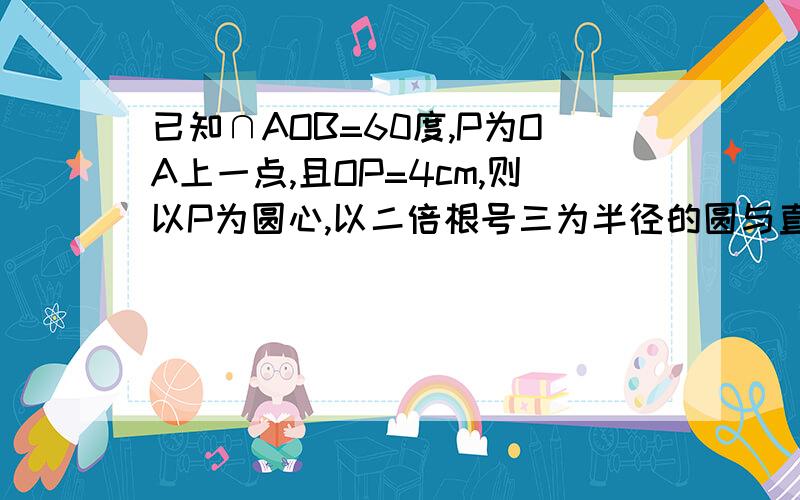 已知∩AOB=60度,P为OA上一点,且OP=4cm,则以P为圆心,以二倍根号三为半径的圆与直